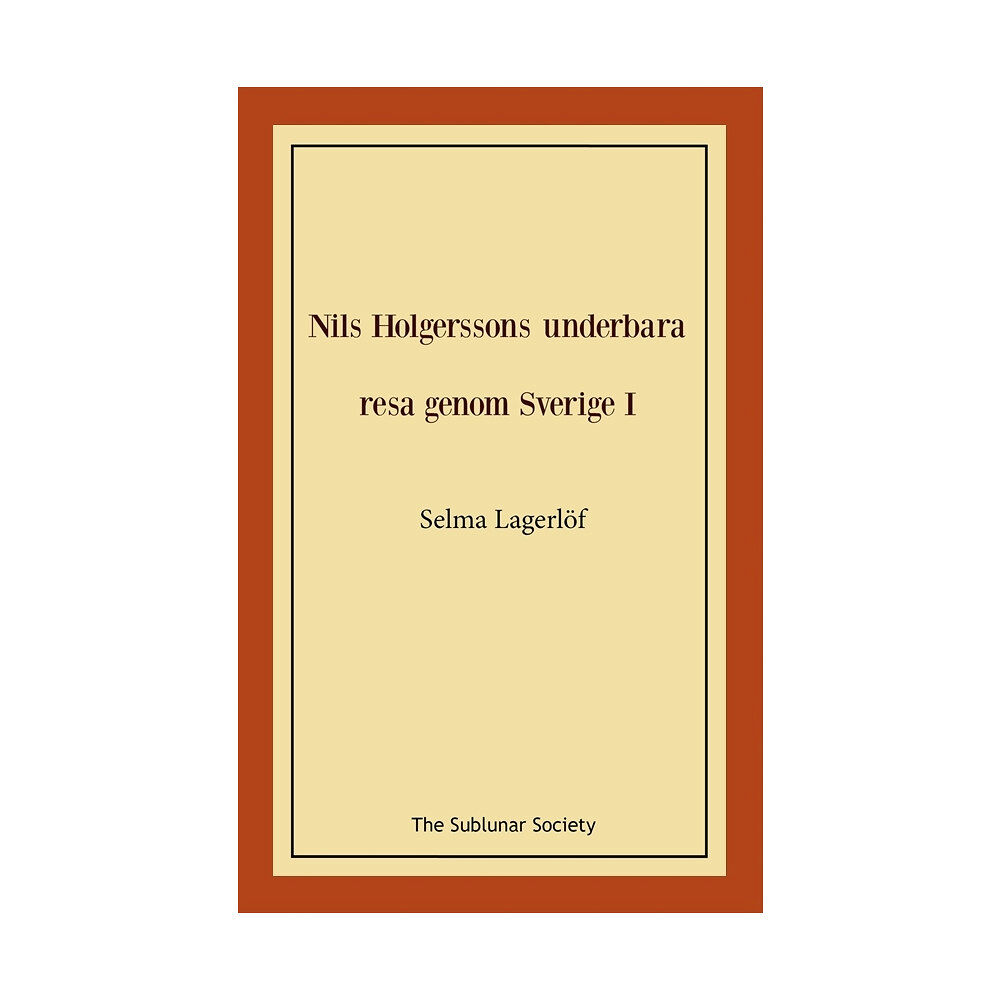 Nils Holgerssons underbara resa genom Sverige I

Selma Lagerlöf

The Sublunar Society